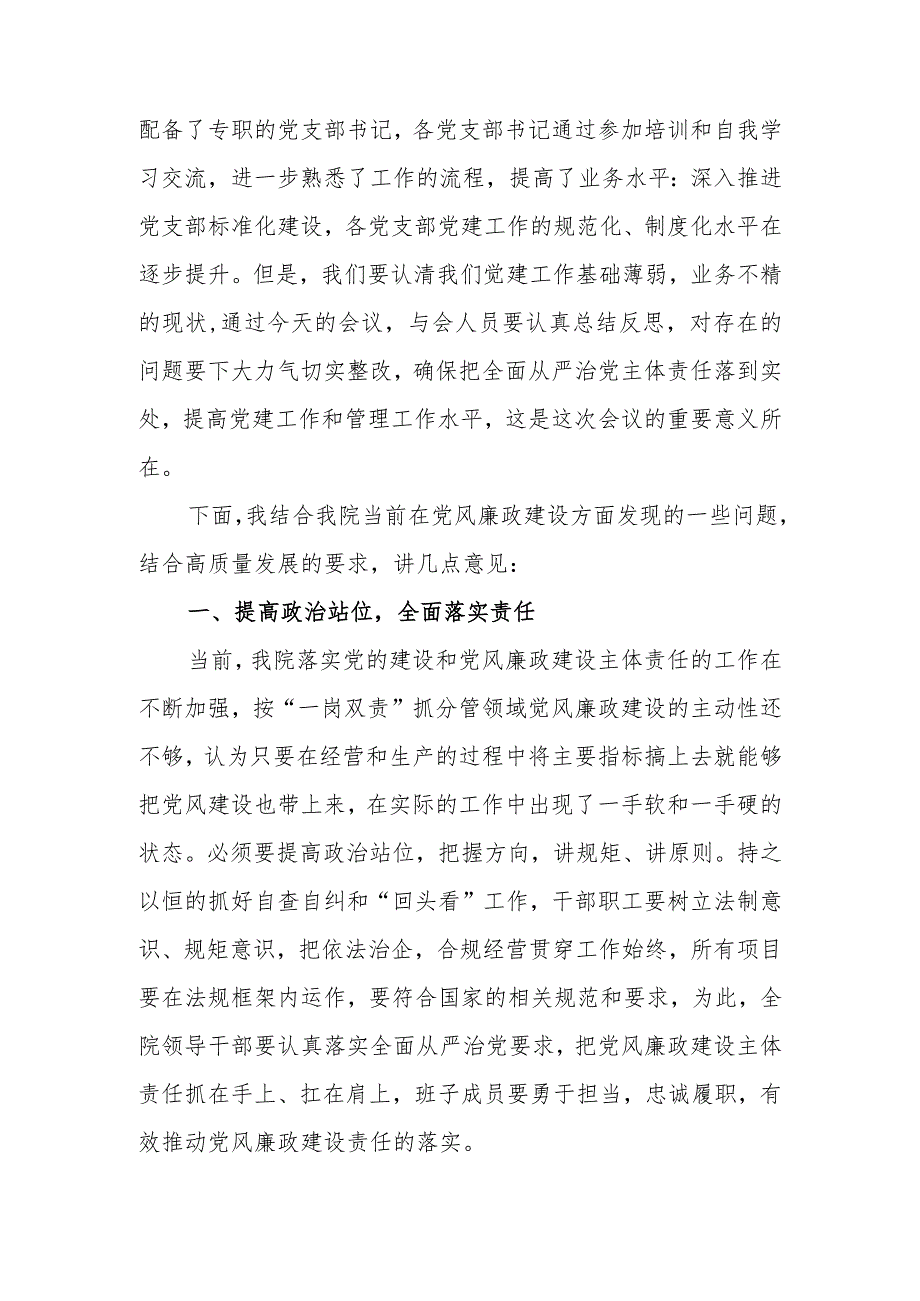 配备了专职的党支部书记，各党支部书记通过参加培训和自我学习交流，进一步熟悉了工作的流程，提高了业务水平：深入推进党支部标准化建设，各党支部党建工作的规范化、制度化水平在逐步提升。但是，我们要认清我们党建工作基础薄弱，业务不精的现状,通过今天的会议，与会人员要认真总结反思，对存在的问题要下大力气切实整改，确保把全面从严治党主体责任落到实处，提高党建工作和管理工作水平，这是这次会议的重要意义所在。

下面,我结合我院当前在党风廉政建设方面发现的一些问题，结合高质量发展的要求，讲几点意见：

一、提高政治站位，全面落实责任

当前，我院落实党的建设和党风廉政建设主体责任的工作在不断加强，按“一岗双责”抓分管领域党风廉政建设的主动性还不够，认为只要在经营和生产的过程中将主要指标搞上去就能够把党风建设也带上来，在实际的工作中出现了一手软和一手硬的状态。必须要提高政治站位，把握方向，讲规矩、讲原则。持之以恒的抓好自查自纠和“回头看”工作，干部职工要树立法制意识、规矩意识，把依法治企，合规经营贯穿工作始终，所有项目要在法规框架内运作，要符合国家的相关规范和要求，为此，全院领导干部要认真落实全面从严治党要求，把党风廉政建设主体责任抓在手上、扛在肩上，班子成员要勇于担当，忠诚履职，有效推动党风廉政建设责任的落实。